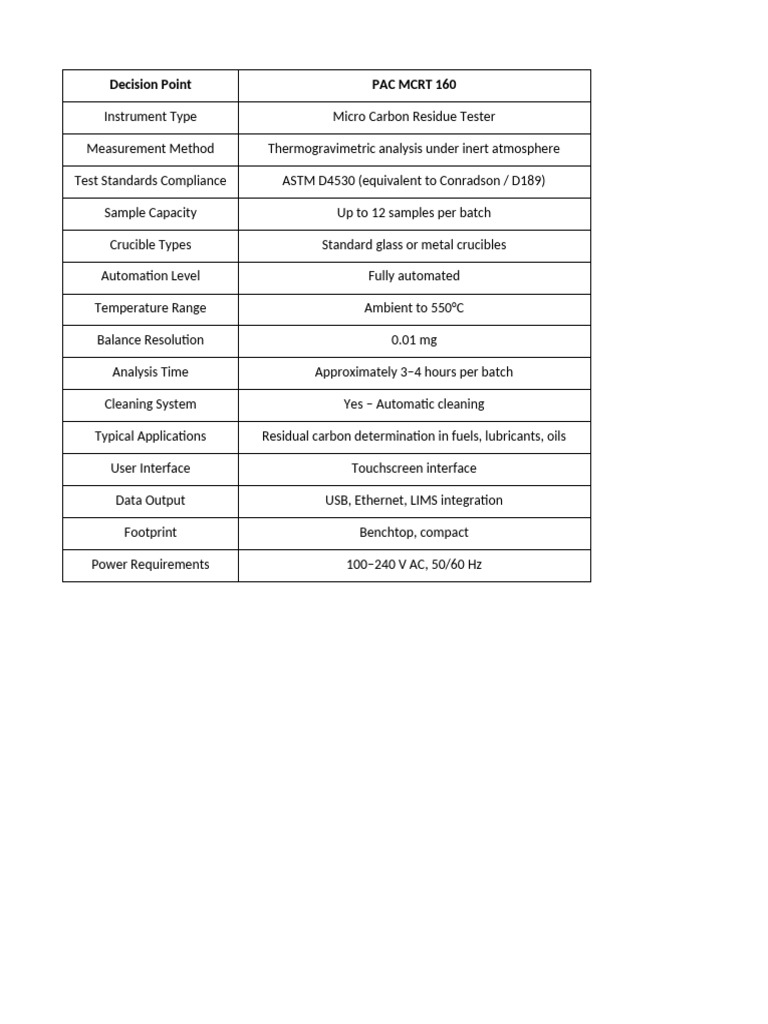 | Decision Point | PAC MCRT 160 |
|---|---|
| Instrument Type | Micro Carbon Residue Tester |
| Measurement Method | Thermogravimetric analysis under inert atmosphere |
| Test Standards Compliance | ASTM D4530 (equivalent to Conradson / D189) |
| Sample Capacity | Up to 12 samples per batch |
| Crucible Types | Standard glass or metal crucibles |
| Automation Level | Fully automated |
| Temperature Range | Ambient to 550°C |
| Balance Resolution | 0.01 mg |
| Analysis Time | Approximately 3–4 hours per batch |
| Cleaning System | Yes – Automatic cleaning |
| Typical Applications | Residual carbon determination in fuels, lubricants, oils |
| User Interface | Touchscreen interface |
| Data Output | USB, Ethernet, LIMS integration |
| Footprint | Benchtop, compact |
| Power Requirements | 100–240 V AC, 50/60 Hz |